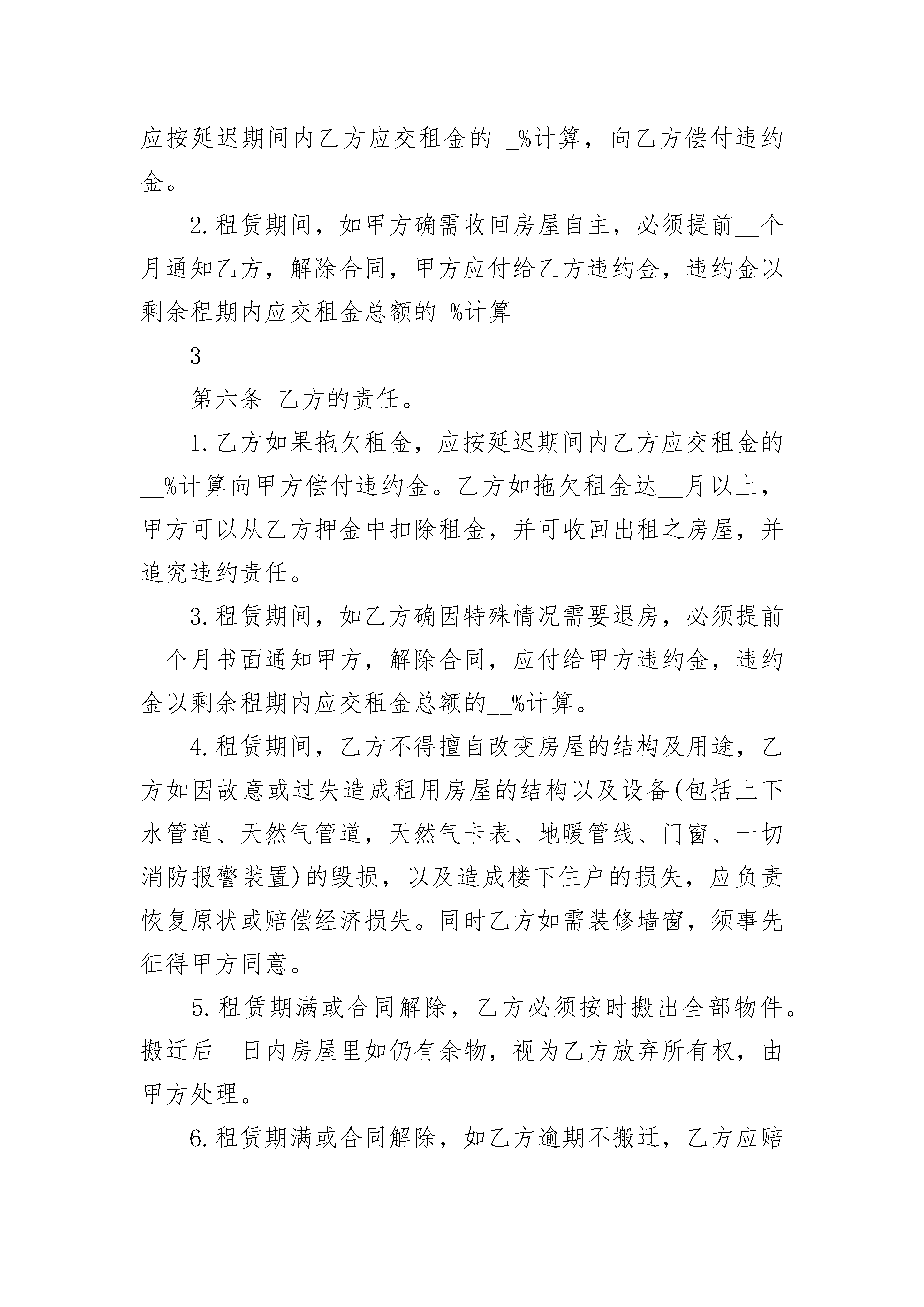 应按延迟期间内乙方应交租金的 _%计算，向乙方偿付违约金。

2.租赁期间，如甲方确需收回房屋自主，必须提前__个月通知乙方，解除合同，甲方应付给乙方违约金，违约金以剩余租期内应交租金总额的_%计算

3

第六条 乙方的责任。

1.乙方如果拖欠租金，应按延迟期间内乙方应交租金的__%计算向甲方偿付违约金。乙方如拖欠租金达__月以上，甲方可以从乙方押金中扣除租金，并可收回出租之房屋，并追究违约责任。

3.租赁期间，如乙方确因特殊情况需要退房，必须提前__个月书面通知甲方，解除合同，应付给甲方违约金，违约金以剩余租期内应交租金总额的__%计算。

4.租赁期间，乙方不得擅自改变房屋的结构及用途，乙方如因故意或过失造成租用房屋的结构以及设备(包括上下水管道、天然气管道，天然气卡表、地暖管线、门窗、一切消防报警装置)的毁损，以及造成楼下住户的损失，应负责恢复原状或赔偿经济损失。同时乙方如需装修墙窗，须事先征得甲方同意。

5.租赁期满或合同解除，乙方必须按时搬出全部物件。搬迁后_ 日内房屋里如仍有余物，视为乙方放弃所有权，由甲方处理。

6.租赁期满或合同解除，如乙方逾期不搬迁，乙方应赔